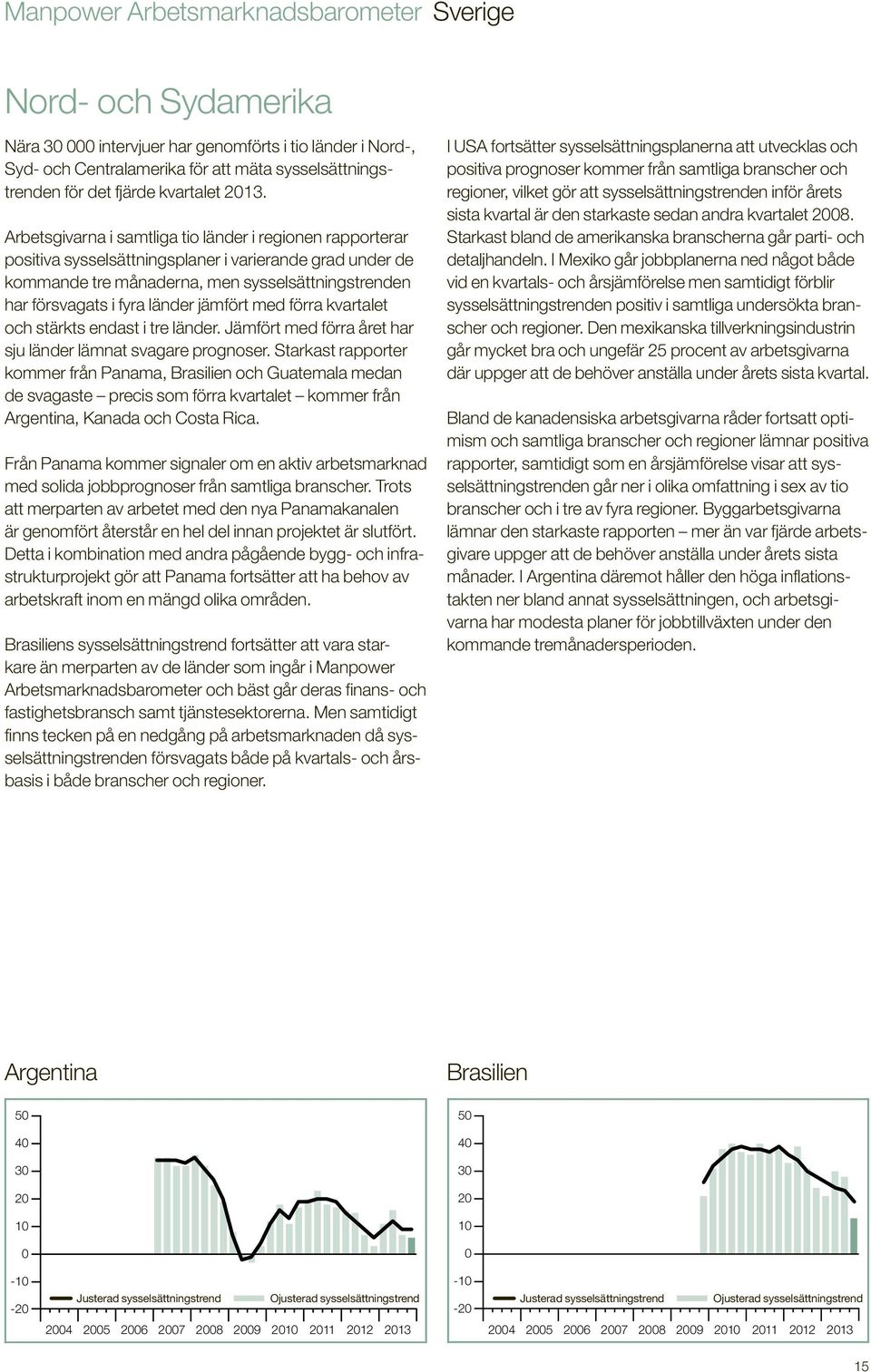 Manpower Arbetsmarknadsbarometer Sverige

Nord- och Sydamerika

Nära 30 000 intervjuer har genomförts i tio länder i Nord-, Syd- och Centralamerika för att mäta sysselsättningstrenden för det fjärde kvartalet 2013.

Arbetsgivarna i samtliga tio länder i regionen rapporterar positiva sysselsättningsplaner i varierande grad under de kommande tre månaderna, men sysselsättningstrenden har försvagats i fyra länder jämfört med förra kvartalet och stärkts endast i tre länder. Jämfört med förra året har sju länder lämnat svagare prognoser. Starkast rapporter kommer från Panama, Brasilien och Guatemala medan de svagaste – precis som förra kvartalet – kommer från Argentina, Kanada och Costa Rica.

Från Panama kommer signaler om en aktiv arbetsmarknad med solida jobbprognoser från samtliga branscher. Trots att merparten av arbetet med den nya Panamakanalen är genomfört återstår en hel del innan projektet är slutfört. Detta i kombination med andra pågående bygg- och infrastrukturprojekt gör att Panama fortsätter att ha behov av arbetskraft inom en mängd olika områden.

Brasiliens sysselsättningstrend fortsätter att vara starkare än merparten av de länder som ingår i Manpower Arbetsmarknadsbarometer och bäst går deras finans- och fastighetsbransch samt tjänstesektorerna. Men samtidigt finns tecken på en nedgång på arbetsmarknaden då sysselsättningstrenden försvagats både på kvartals- och årsbasis i både branscher och regioner.

I USA fortsätter sysselsättningsplanerna att utvecklas och positiva prognoser kommer från samtliga branscher och regioner, vilket gör att sysselsättningstrenden inför årets sista kvartal är den starkaste sedan andra kvartalet 2008. Starkast bland de amerikanska branscherna går parti- och detaljhandeln. I Mexiko går jobbplanerna ned något både vid en kvartals- och årsjämförelse men samtidigt förblir sysselsättningstrenden positiv i samtliga undersökta branscher och regioner. Den mexikanska tillverkningsindustrin går mycket bra och ungefär 25 procent av arbetsgivarna där uppger att de behöver anställa under årets sista kvartal.

Bland de kanadensiska arbetsgivarna råder fortsatt optimism och samtliga branscher och regioner lämnar positiva rapporter, samtidigt som en årsjämförelse visar att sysselsättningstrenden går ner i olika omfattning i sex av tio branscher och i tre av fyra regioner. Byggarbetsgivarna lämnar den starkaste rapporten – mer än var fjärde arbetsgivare uppger att de behöver anställa under årets sista månader. I Argentina däremot håller den höga inflationstakten ner bland annat sysselsättningen, och arbetsgivarna har modesta planer för jobbtillväxten under den kommande tremånadersperioden.

Argentina

50
40
30
20
10
0
-10
-20
Justerad sysselsättningstrend
Ojusterad sysselsättningstrend
2004 2005 2006 2007 2008 2009 2010 2011 2012 2013

Brasilien

50
40
30
20
10
0
-10
-20
Justerad sysselsättningstrend
Ojusterad sysselsättningstrend
2004 2005 2006 2007 2008 2009 2010 2011 2012 2013

15